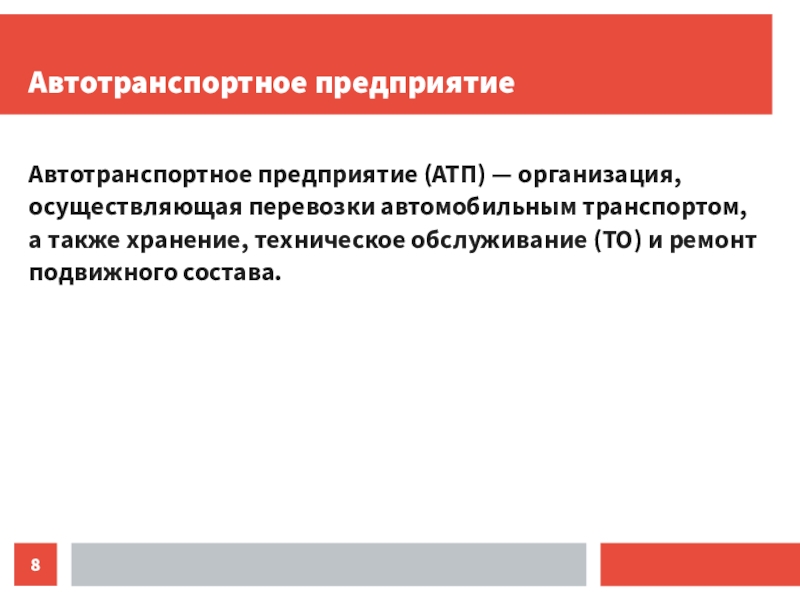 Автотранспортное предприятие

Автотранспортное предприятие (АТП) — организация, осуществляющая перевозки автомобильным транспортом, а также хранение, техническое обслуживание (ТО) и ремонт подвижного состава.

8